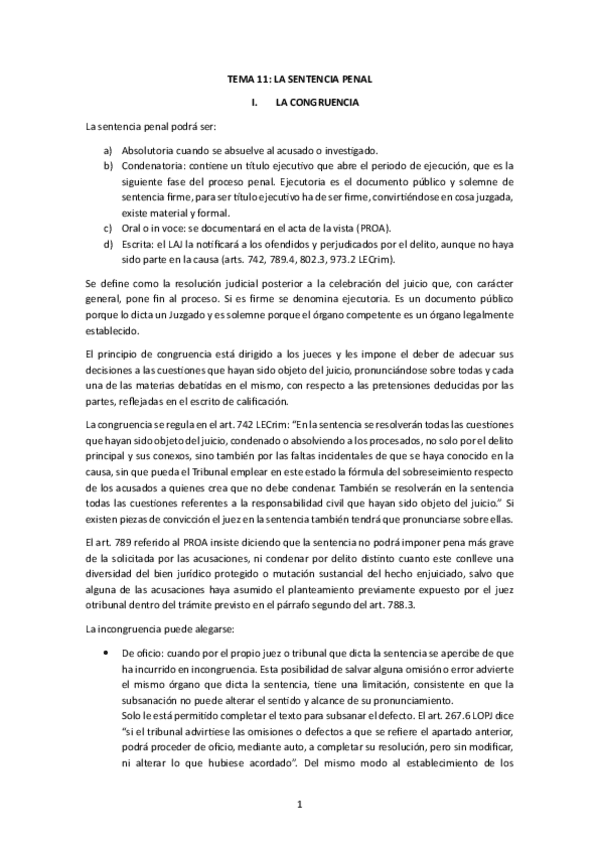 TEMA 11: LA SENTENCIA PENAL

I. LA CONGRUENCIA

La sentencia penal podrá ser:

a) Absolutoria cuando se absuelve al acusado o investigado.
b) Condenatoria: contiene un título ejecutivo que abre el periodo de ejecución, que es la siguiente fase del proceso penal. Ejecutoria es el documento público y solemne de sentencia firme, para ser título ejecutivo ha de ser firme, convirtiéndose en cosa juzgada, existe material y formal.
c) Oral o in voce: se documentará en el acta de la vista (PROA).
d) Escrita: el LAJ la notificará a los ofendidos y perjudicados por el delito, aunque no haya sido parte en la causa (arts. 742, 789.4, 802.3, 973.2 LECrim).

Se define como la resolución judicial posterior a la celebración del juicio que, con carácter general, pone fin al proceso. Si es firme se denomina ejecutoria. Es un documento público porque lo dicta un Juzgado y es solemne porque el órgano competente es un órgano legalmente establecido.

El principio de congruencia está dirigido a los jueces y les impone el deber de adecuar sus decisiones a las cuestiones que hayan sido objeto del juicio, pronunciándose sobre todas y cada una de las materias debatidas en el mismo, con respecto a las pretensiones deducidas por las partes, reflejadas en el escrito de calificación.

La congruencia se regula en el art. 742 LECrim: "En la sentencia se resolverán todas las cuestiones que hayan sido objeto del juicio, condenado o absolviendo a los procesados, no solo por el delito principal y sus conexos, sino también por las faltas incidentales de que se haya conocido en la causa, sin que pueda el Tribunal emplear en este estado la fórmula del sobreseimiento respecto de los acusados a quienes crea que no debe condenar. También se resolverán en la sentencia todas las cuestiones referentes a la responsabilidad civil que hayan sido objeto del juicio." Si existen piezas de convicción el juez en la sentencia también tendrá que pronunciarse sobre ellas.

El art. 789 referido al PROA insiste diciendo que la sentencia no podrá imponer pena más grave de la solicitada por las acusaciones, ni condenar por delito distinto cuanto este conlleve una diversidad del bien jurídico protegido o mutación sustancial del hecho enjuiciado, salvo que alguna de las acusaciones haya asumido el planteamiento previamente expuesto por el juez otribunal dentro del trámite previsto en el párrafo segundo del art. 788.3.

La incongruencia puede alegarse:

• De oficio: cuando por el propio juez o tribunal que dicta la sentencia se apercibe de que ha incurrido en incongruencia. Esta posibilidad de salvar alguna omisión o error advierte el mismo órgano que dicta la sentencia, tiene una limitación, consistente en que la subsanación no puede alterar el sentido y alcance de su pronunciamiento.
Solo le está permitido completar el texto para subsanar el defecto. El art. 267.6 LOPJ dice "si el tribunal advirtiese las omisiones o defectos a que se refiere el apartado anterior, podrá proceder de oficio, mediante auto, a completar su resolución, pero sin modificar, ni alterar lo que hubiese acordado". Del mismo modo al establecimiento de los

1